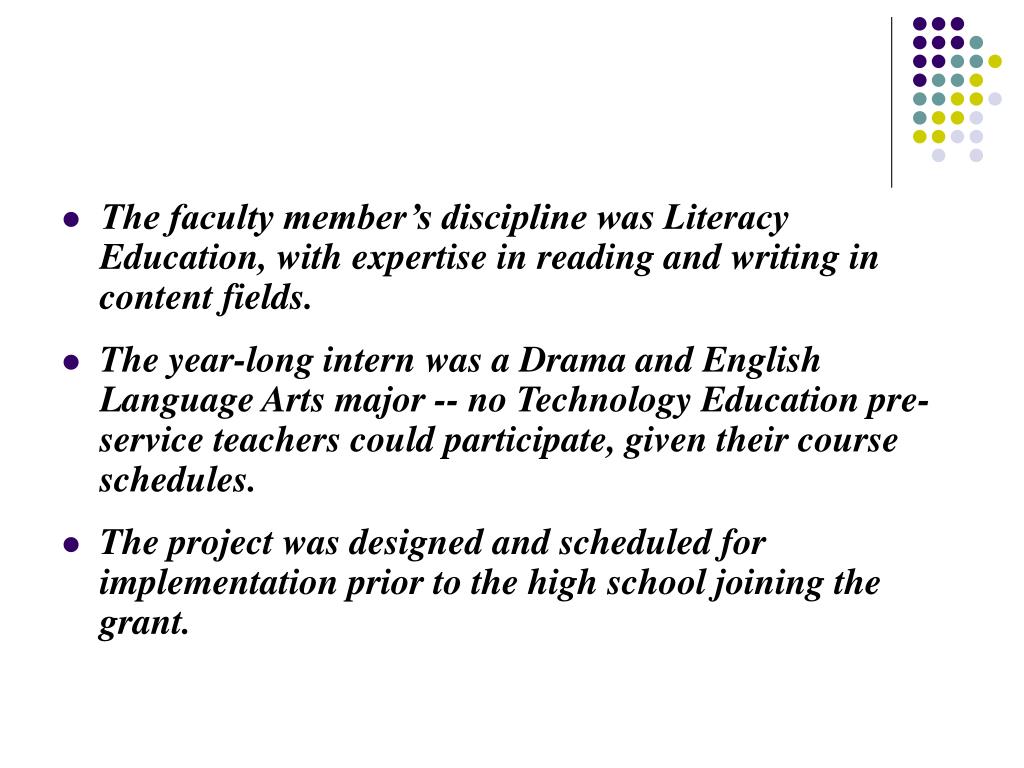 - The faculty member’s discipline was Literacy Education, with expertise in reading and writing in content fields.
- The year-long intern was a Drama and English Language Arts major -- no Technology Education pre-service teachers could participate, given their course schedules.
- The project was designed and scheduled for implementation prior to the high school joining the grant.